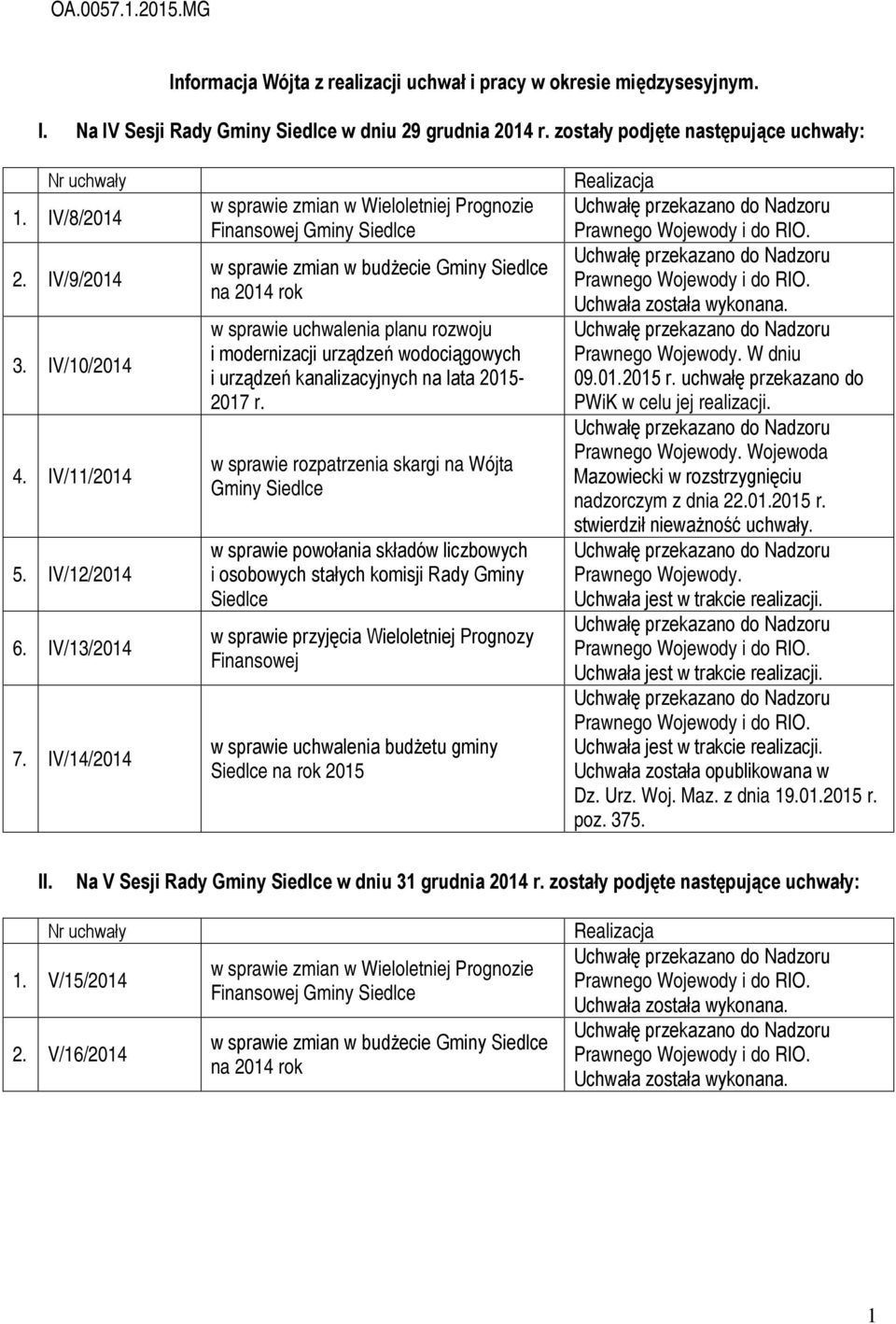 OA.0057.1.2015.MG

Informacja Wójta z realizacji uchwał i pracy w okresie międzysesyjnym.

I. Na IV Sesji Rady Gminy Siedlce w dniu 29 grudnia 2014 r. zostały podjęte następujące uchwały:

| Nr uchwały | | Realizacja |
|---|---|---|
| 1. IV/8/2014 | w sprawie zmian w Wieloletniej Prognozie Finansowej Gminy Siedlce | Uchwałę przekazano do Nadzoru Prawnego Wojewody i do RIO. |
| 2. IV/9/2014 | w sprawie zmian w budżecie Gminy Siedlce na 2014 rok | Uchwałę przekazano do Nadzoru Prawnego Wojewody i do RIO. Uchwała została wykonana. |
| 3. IV/10/2014 | w sprawie uchwalenia planu rozwoju i modernizacji urządzeń wodociągowych i urządzeń kanalizacyjnych na lata 2015-2017 r. | Uchwałę przekazano do Nadzoru Prawnego Wojewody. W dniu 09.01.2015 r. uchwałę przekazano do PWiK w celu jej realizacji. |
| 4. IV/11/2014 | w sprawie rozpatrzenia skargi na Wójta Gminy Siedlce | Uchwałę przekazano do Nadzoru Prawnego Wojewody. Wojewoda Mazowiecki w rozstrzygnięciu nadzorczym z dnia 22.01.2015 r. stwierdził nieważność uchwały. |
| 5. IV/12/2014 | w sprawie powołania składów liczbowych i osobowych stałych komisji Rady Gminy Siedlce | Uchwałę przekazano do Nadzoru Prawnego Wojewody. Uchwała jest w trakcie realizacji. |
| 6. IV/13/2014 | w sprawie przyjęcia Wieloletniej Prognozy Finansowej | Uchwałę przekazano do Nadzoru Prawnego Wojewody i do RIO. Uchwała jest w trakcie realizacji. |
| 7. IV/14/2014 | w sprawie uchwalenia budżetu gminy Siedlce na rok 2015 | Uchwałę przekazano do Nadzoru Prawnego Wojewody i do RIO. Uchwała jest w trakcie realizacji. Uchwała została opublikowana w Dz. Urz. Woj. Maz. z dnia 19.01.2015 r. poz. 375. |

II. Na V Sesji Rady Gminy Siedlce w dniu 31 grudnia 2014 r. zostały podjęte następujące uchwały:

| Nr uchwały | | Realizacja |
|---|---|---|
| 1. V/15/2014 | w sprawie zmian w Wieloletniej Prognozie Finansowej Gminy Siedlce | Uchwałę przekazano do Nadzoru Prawnego Wojewody i do RIO. Uchwała została wykonana. |
| 2. V/16/2014 | w sprawie zmian w budżecie Gminy Siedlce na 2014 rok | Uchwałę przekazano do Nadzoru Prawnego Wojewody i do RIO. Uchwała została wykonana. |

1